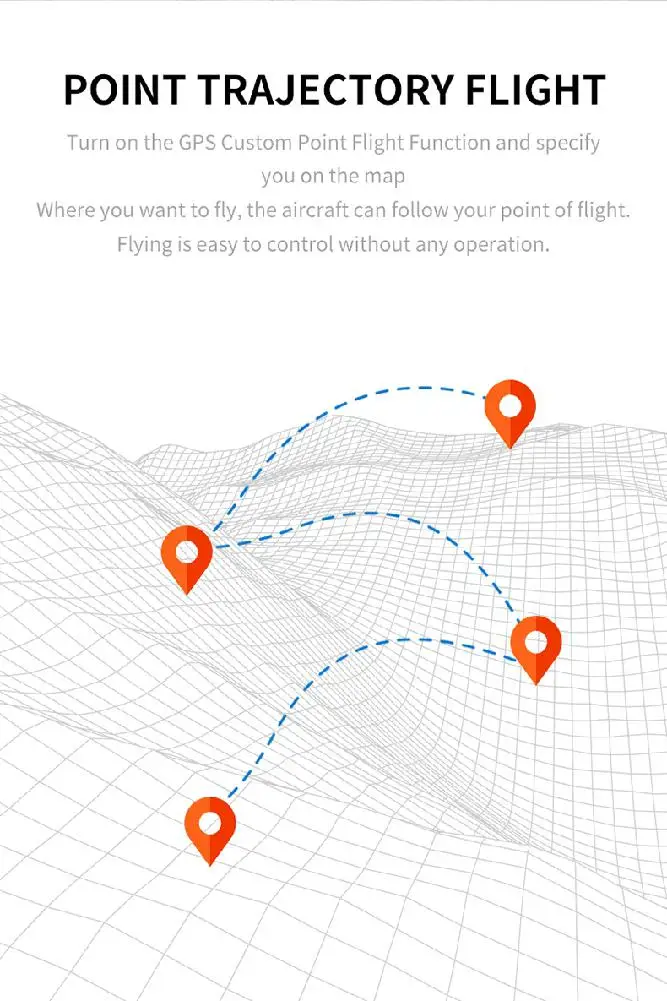 POINT TRAJECTORY FLIGHT

Turn on the GPS Custom Point Flight Function and specify you on the map

Where you want to fly, the aircraft can follow your point of flight.

Flying is easy to control without any operation.